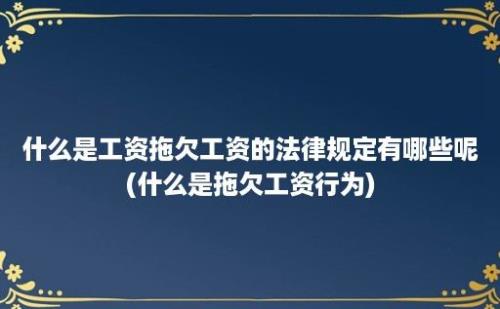 什么是工资拖欠工资的法律规定有哪些呢(什么是拖欠工资行为)